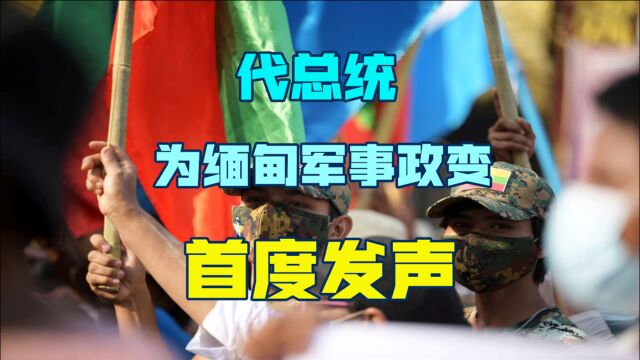 代总统

为缅甸军事政变

首度发声